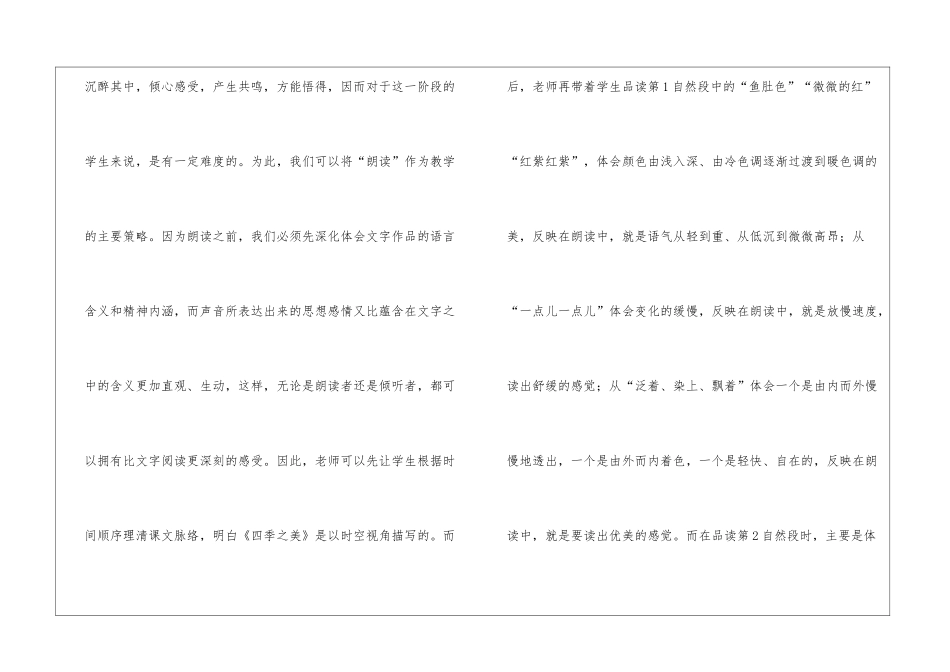 沉醉其中，倾心感受，产生共鸣，方能悟得，因而对于这一阶段的学生来说，是有一定难度的。为此，我们可以将“朗读”作为教学的主要策略。因为朗读之前，我们必须先深化体会文字作品的语言含义和精神内涵，而声音所表达出来的思想感情又比蕴含在文字之中的含义更加直观、生动，这样，无论是朗读者还是倾听者，都可以拥有比文字阅读更深刻的感受。因此，老师可以先让学生根据时间顺序理清课文脉络，明白《四季之美》是以时空视角描写的。而

后，老师再带着学生品读第1自然段中的“鱼肚色”“微微的红”“红紫红紫”，体会颜色由浅入深、由冷色调逐渐过渡到暖色调的美，反映在朗读中，就是语气从轻到重、从低沉到微微高昂；从“一点儿一点儿”体会变化的缓慢，反映在朗读中，就是放慢速度，读出舒缓的感觉；从“泛着、染上、飘着”体会一个是由内而外慢慢地透出，一个是由外而内着色，一个是轻快、自在的，反映在朗读中，就是要读出优美的感觉。而在品读第2自然段时，主要是体